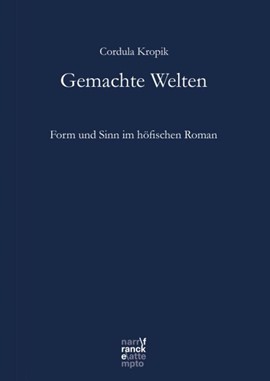 Cordula Kropik

Gemachte Welten

Form und Sinn im höfischen Roman

narr\f
ranck
e\atte
mpto